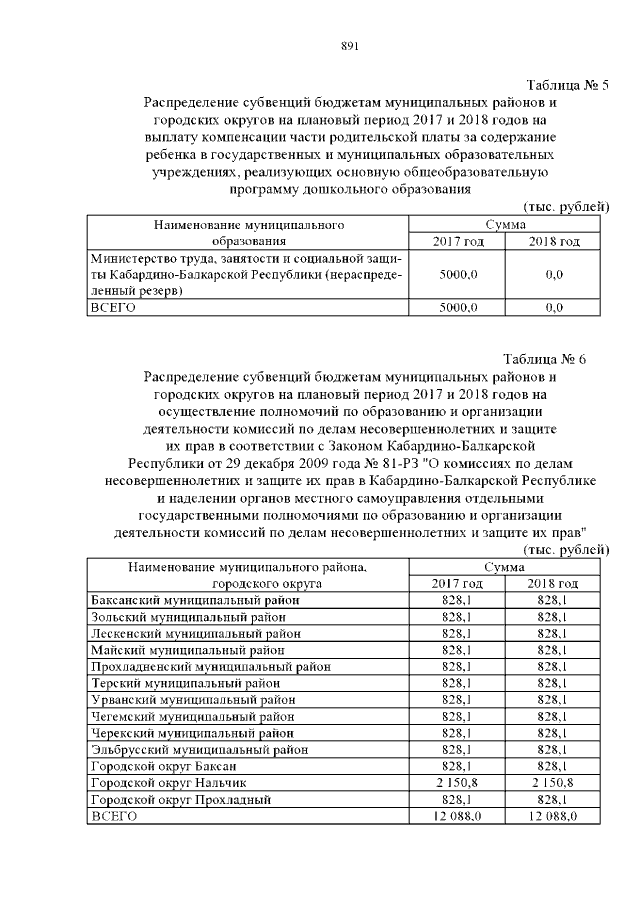 891

Таблица № 5

Распределение субвенций бюджетам муниципальных районов и городских округов на плановый период 2017 и 2018 годов на выплату компенсации части родительской платы за содержание ребенка в государственных и муниципальных образовательных учреждениях, реализующих основную общеобразовательную программу дошкольного образования

(тыс. рублей)

| Наименование муниципального образования | Сумма 2017 год | Сумма 2018 год |
|---|---|---|
| Министерство труда, занятости и социальной защиты Кабардино-Балкарской Республики (нераспределенный резерв) | 5000,0 | 0,0 |
| ВСЕГО | 5000,0 | 0,0 |

Таблица № 6

Распределение субвенций бюджетам муниципальных районов и городских округов на плановый период 2017 и 2018 годов на осуществление полномочий по образованию и организации деятельности комиссий по делам несовершеннолетних и защите их прав в соответствии с Законом Кабардино-Балкарской Республики от 29 декабря 2009 года № 81-РЗ "О комиссиях по делам несовершеннолетних и защите их прав в Кабардино-Балкарской Республике и наделении органов местного самоуправления отдельными государственными полномочиями по образованию и организации деятельности комиссий по делам несовершеннолетних и защите их прав"

(тыс. рублей)

| Наименование муниципального района, городского округа | Сумма 2017 год | Сумма 2018 год |
|---|---|---|
| Баксанский муниципальный район | 828,1 | 828,1 |
| Зольский муниципальный район | 828,1 | 828,1 |
| Лескенский муниципальный район | 828,1 | 828,1 |
| Майский муниципальный район | 828,1 | 828,1 |
| Прохладненский муниципальный район | 828,1 | 828,1 |
| Терский муниципальный район | 828,1 | 828,1 |
| Урванский муниципальный район | 828,1 | 828,1 |
| Чегемский муниципальный район | 828,1 | 828,1 |
| Черекский муниципальный район | 828,1 | 828,1 |
| Эльбрусский муниципальный район | 828,1 | 828,1 |
| Городской округ Баксан | 828,1 | 828,1 |
| Городской округ Нальчик | 2 150,8 | 2 150,8 |
| Городской округ Прохладный | 828,1 | 828,1 |
| ВСЕГО | 12 088,0 | 12 088,0 |